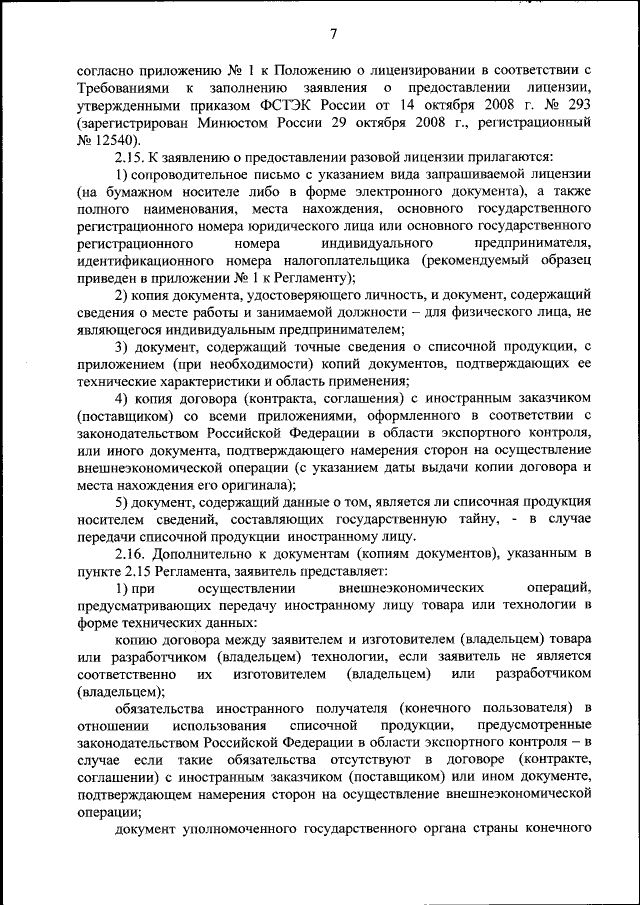 7

согласно приложению № 1 к Положению о лицензировании в соответствии с Требованиями к заполнению заявления о предоставлении лицензии, утвержденными приказом ФСТЭК России от 14 октября 2008 г. № 293 (зарегистрирован Минюстом России 29 октября 2008 г., регистрационный № 12540).

2.15. К заявлению о предоставлении разовой лицензии прилагаются:

1) сопроводительное письмо с указанием вида запрашиваемой лицензии (на бумажном носителе либо в форме электронного документа), а также полного наименования, места нахождения, основного государственного регистрационного номера юридического лица или основного государственного регистрационного номера индивидуального предпринимателя, идентификационного номера налогоплательщика (рекомендуемый образец приведен в приложении № 1 к Регламенту);

2) копия документа, удостоверяющего личность, и документ, содержащий сведения о месте работы и занимаемой должности – для физического лица, не являющегося индивидуальным предпринимателем;

3) документ, содержащий точные сведения о списочной продукции, с приложением (при необходимости) копий документов, подтверждающих ее технические характеристики и область применения;

4) копия договора (контракта, соглашения) с иностранным заказчиком (поставщиком) со всеми приложениями, оформленного в соответствии с законодательством Российской Федерации в области экспортного контроля, или иного документа, подтверждающего намерения сторон на осуществление внешнеэкономической операции (с указанием даты выдачи копии договора и места нахождения его оригинала);

5) документ, содержащий данные о том, является ли списочная продукция носителем сведений, составляющих государственную тайну, - в случае передачи списочной продукции иностранному лицу.

2.16. Дополнительно к документам (копиям документов), указанным в пункте 2.15 Регламента, заявитель представляет:

1) при осуществлении внешнеэкономических операций, предусматривающих передачу иностранному лицу товара или технологии в форме технических данных:

копию договора между заявителем и изготовителем (владельцем) товара или разработчиком (владельцем) технологии, если заявитель не является соответственно их изготовителем (владельцем) или разработчиком (владельцем);

обязательства иностранного получателя (конечного пользователя) в отношении использования списочной продукции, предусмотренные законодательством Российской Федерации в области экспортного контроля – в случае если такие обязательства отсутствуют в договоре (контракте, соглашении) с иностранным заказчиком (поставщиком) или ином документе, подтверждающем намерения сторон на осуществление внешнеэкономической операции;

документ уполномоченного государственного органа страны конечного